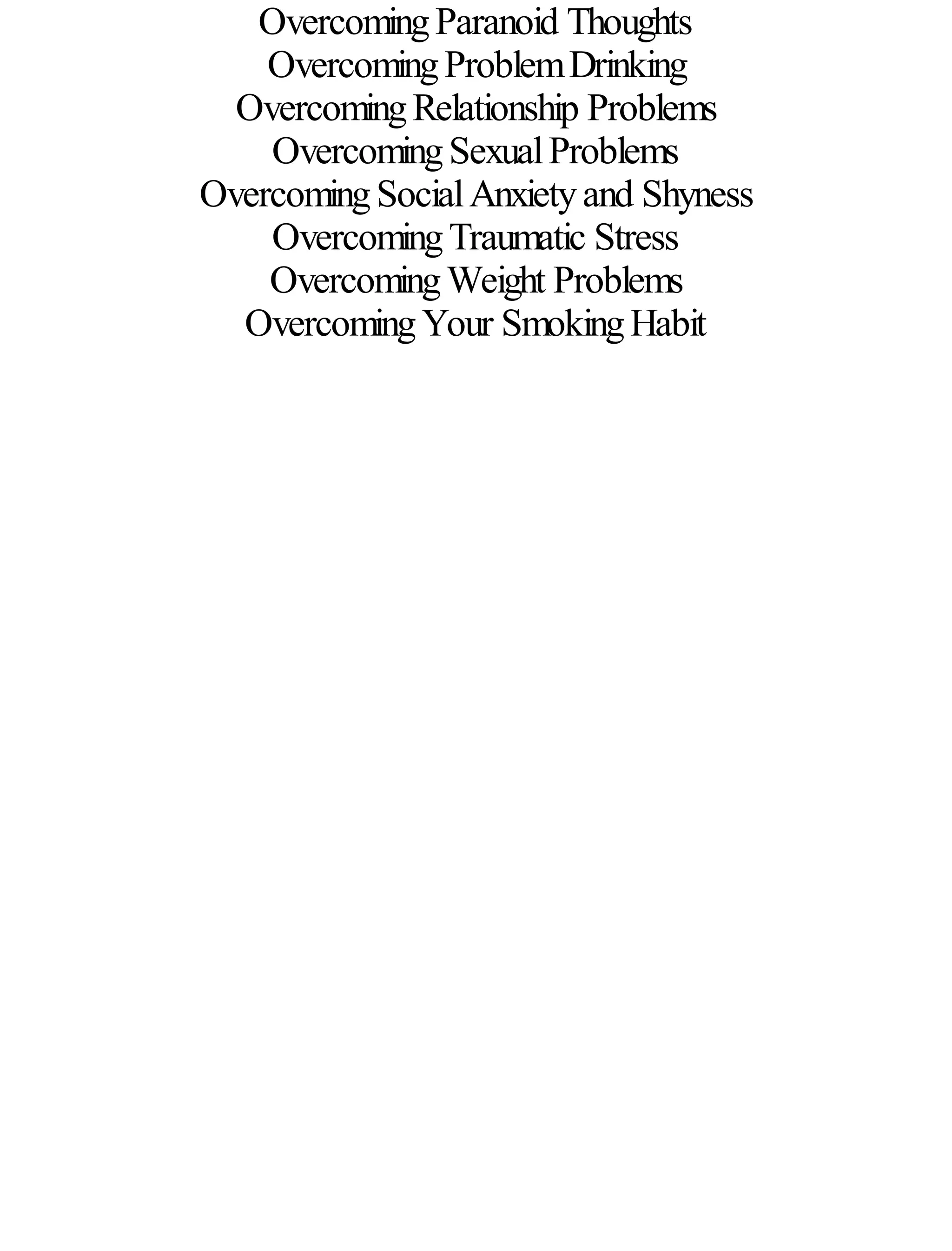 Overcoming Paranoid Thoughts
Overcoming Problem Drinking
Overcoming Relationship Problems
Overcoming Sexual Problems
Overcoming Social Anxiety and Shyness
Overcoming Traumatic Stress
Overcoming Weight Problems
Overcoming Your Smoking Habit